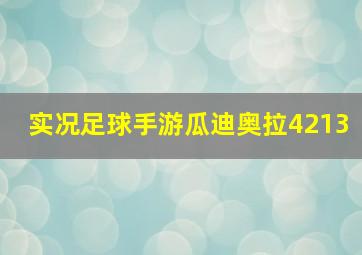 实况足球手游瓜迪奥拉4213